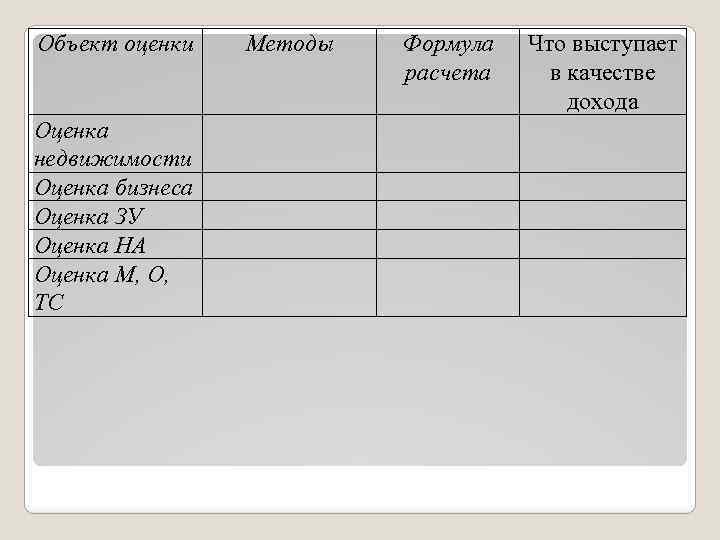 | Объект оценки | Методы | Формула расчета | Что выступает в качестве дохода |
|---|---|---|---|
| Оценка недвижимости | | | |
| Оценка бизнеса | | | |
| Оценка ЗУ | | | |
| Оценка НА | | | |
| Оценка М, О, ТС | | | |